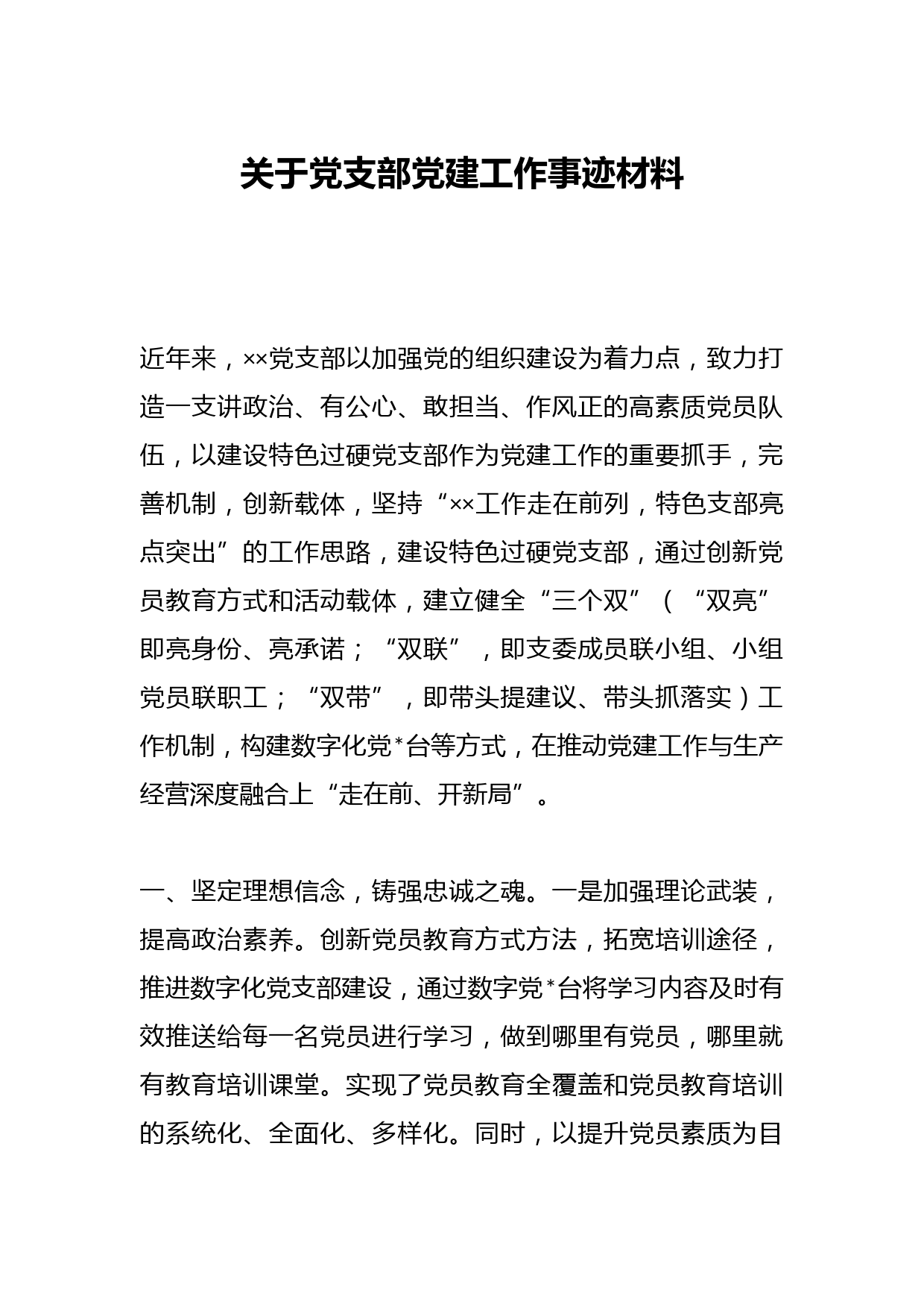 关于党支部党建工作事迹材料

近年来，××党支部以加强党的组织建设为着力点，致力打造一支讲政治、有公心、敢担当、作风正的高素质党员队伍，以建设特色过硬党支部作为党建工作的重要抓手，完善机制，创新载体，坚持“××工作走在前列，特色支部亮点突出”的工作思路，建设特色过硬党支部，通过创新党员教育方式和活动载体，建立健全“三个双”（“双亮”即亮身份、亮承诺；“双联”，即支委成员联小组、小组党员联职工；“双带”，即带头提建议、带头抓落实）工作机制，构建数字化党*台等方式，在推动党建工作与生产经营深度融合上“走在前、开新局”。

一、坚定理想信念，铸强忠诚之魂。一是加强理论武装，提高政治素养。创新党员教育方式方法，拓宽培训途径，推进数字化党支部建设，通过数字党*台将学习内容及时有效推送给每一名党员进行学习，做到哪里有党员，哪里就有教育培训课堂。实现了党员教育全覆盖和党员教育培训的系统化、全面化、多样化。同时，以提升党员素质为目